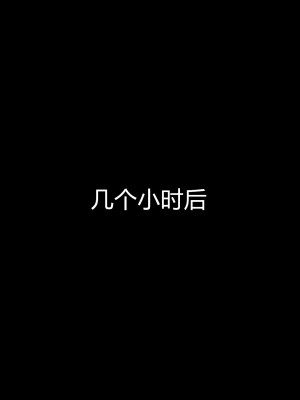 几个小时后